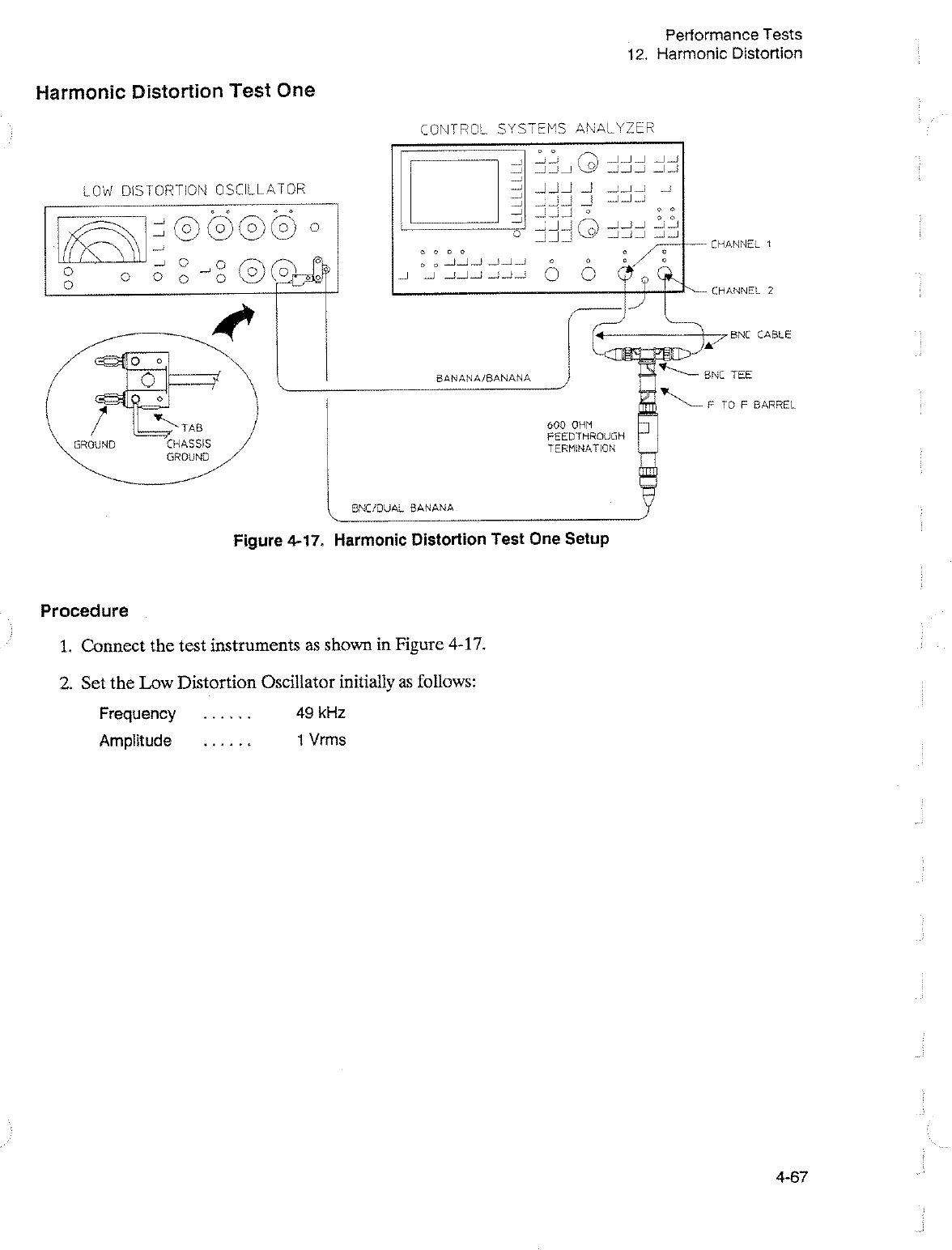 Performance Tests
12. Harmonic Distortion

Harmonic Distortion Test One

CONTROL SYSTEMS ANALYZER

LOW DISTORTION OSCILLATOR

CHANNEL 1

CHANNEL 2

BNC CABLE

BNC TEE

F TO F BARREL

BANANA/BANANA

600 OHM FEEDTHROUGH TERMINATION

TAB

GROUND

CHASSIS GROUND

BNC/DUAL BANANA

Figure 4-17. Harmonic Distortion Test One Setup

Procedure

1. Connect the test instruments as shown in Figure 4-17.

2. Set the Low Distortion Oscillator initially as follows:

Frequency ...... 49 kHz
Amplitude ...... 1 Vrms

4-67